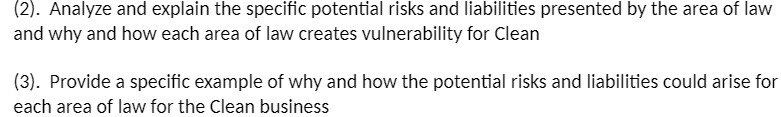 (2). Analyze and explain the specific potential risks and liabilities presented by the area of law and why and how each area of law creates vulnerability for Clean

(3). Provide a specific example of why and how the potential risks and liabilities could arise for each area of law for the Clean business